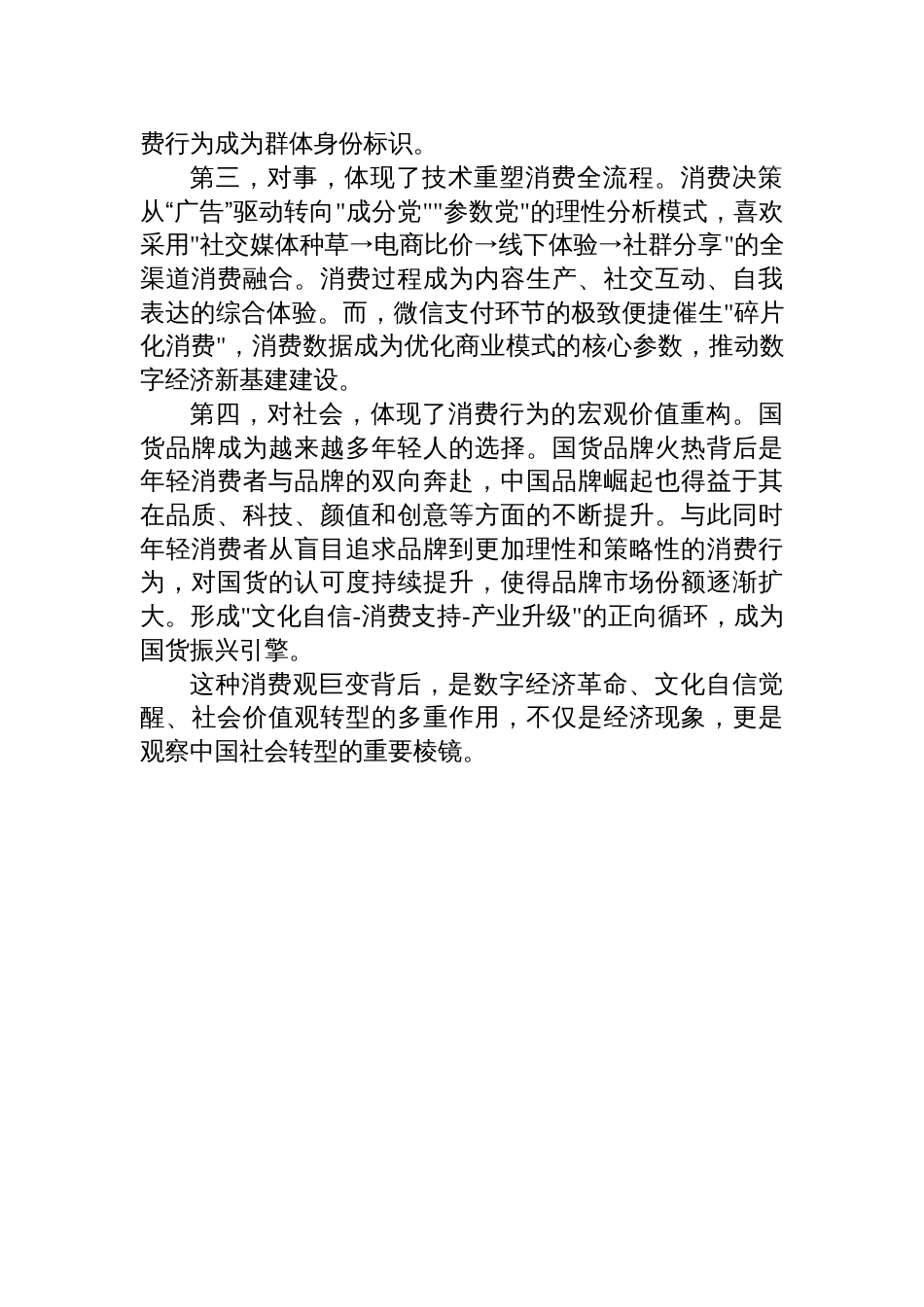 费行为成为群体身份标识。

第三，对事，体现了技术重塑消费全流程。消费决策从“广告”驱动转向"成分党""参数党"的理性分析模式，喜欢采用"社交媒体种草→电商比价→线下体验→社群分享"的全渠道消费融合。消费过程成为内容生产、社交互动、自我表达的综合体验。而，微信支付环节的极致便捷催生"碎片化消费"，消费数据成为优化商业模式的核心参数，推动数字经济新基建建设。

第四，对社会，体现了消费行为的宏观价值重构。国货品牌成为越来越多年轻人的选择。国货品牌火热背后是年轻消费者与品牌的双向奔赴，中国品牌崛起也得益于其在品质、科技、颜值和创意等方面的不断提升。与此同时年轻消费者从盲目追求品牌到更加理性和策略性的消费行为，对国货的认可度持续提升，使得品牌市场份额逐渐扩大。形成"文化自信-消费支持-产业升级"的正向循环，成为国货振兴引擎。

这种消费观巨变背后，是数字经济革命、文化自信觉醒、社会价值观转型的多重作用，不仅是经济现象，更是观察中国社会转型的重要棱镜。